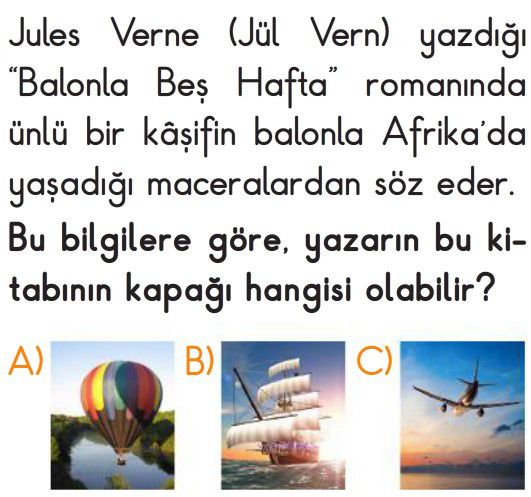 Jules Verne (Jül Vern) yazdığı "Balonla Beş Hafta" romanında ünlü bir kâşifin balonla Afrika'da yaşadığı maceralardan söz eder.

Bu bilgilere göre, yazarın bu kitabının kapağı hangisi olabilir?

A)

B)

C)